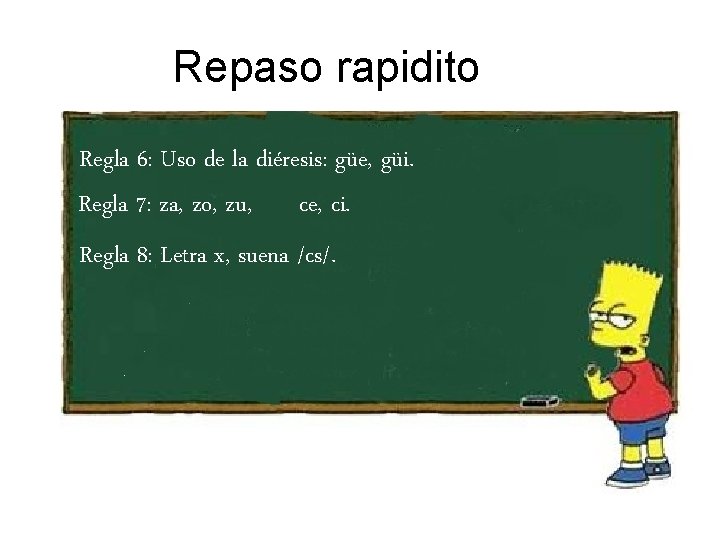 Repaso rapidito

Regla 6: Uso de la diéresis: güe, güi.

Regla 7: za, zo, zu, ce, ci.

Regla 8: Letra x, suena /cs/.